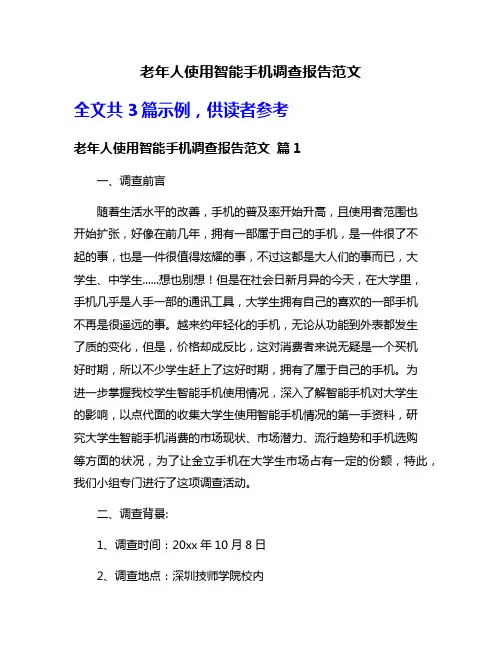 老年人使用智能手机调查报告范文

全文共 3 篇示例，供读者参考

老年人使用智能手机调查报告范文 篇 1

一、调查前言

随着生活水平的改善，手机的普及率开始升高，且使用者范围也开始扩张，好像在前几年，拥有一部属于自己的手机，是一件很了不起的事，也是一件很值得炫耀的事，不过这都是大人们的事而已，大学生、中学生……想也别想！但是在社会日新月异的今天，在大学里，手机几乎是人手一部的通讯工具，大学生拥有自己的喜欢的一部手机不再是很遥远的事。越来约年轻化的手机，无论从功能到外表都发生了质的变化，但是，价格却成反比，这对消费者来说无疑是一个买机好时期，所以不少学生赶上了这好时期，拥有了属于自己的手机。为进一步掌握我校学生智能手机使用情况，深入了解智能手机对大学生的影响，以点代面的收集大学生使用智能手机情况的第一手资料，研究大学生智能手机消费的市场现状、市场潜力、流行趋势和手机选购等方面的状况，为了让金立手机在大学生市场占有一定的份额，特此，我们小组专门进行了这项调查活动。

二、调查背景:

1、调查时间：20xx 年 10 月 8 日

2、调查地点：深圳技师学院校内